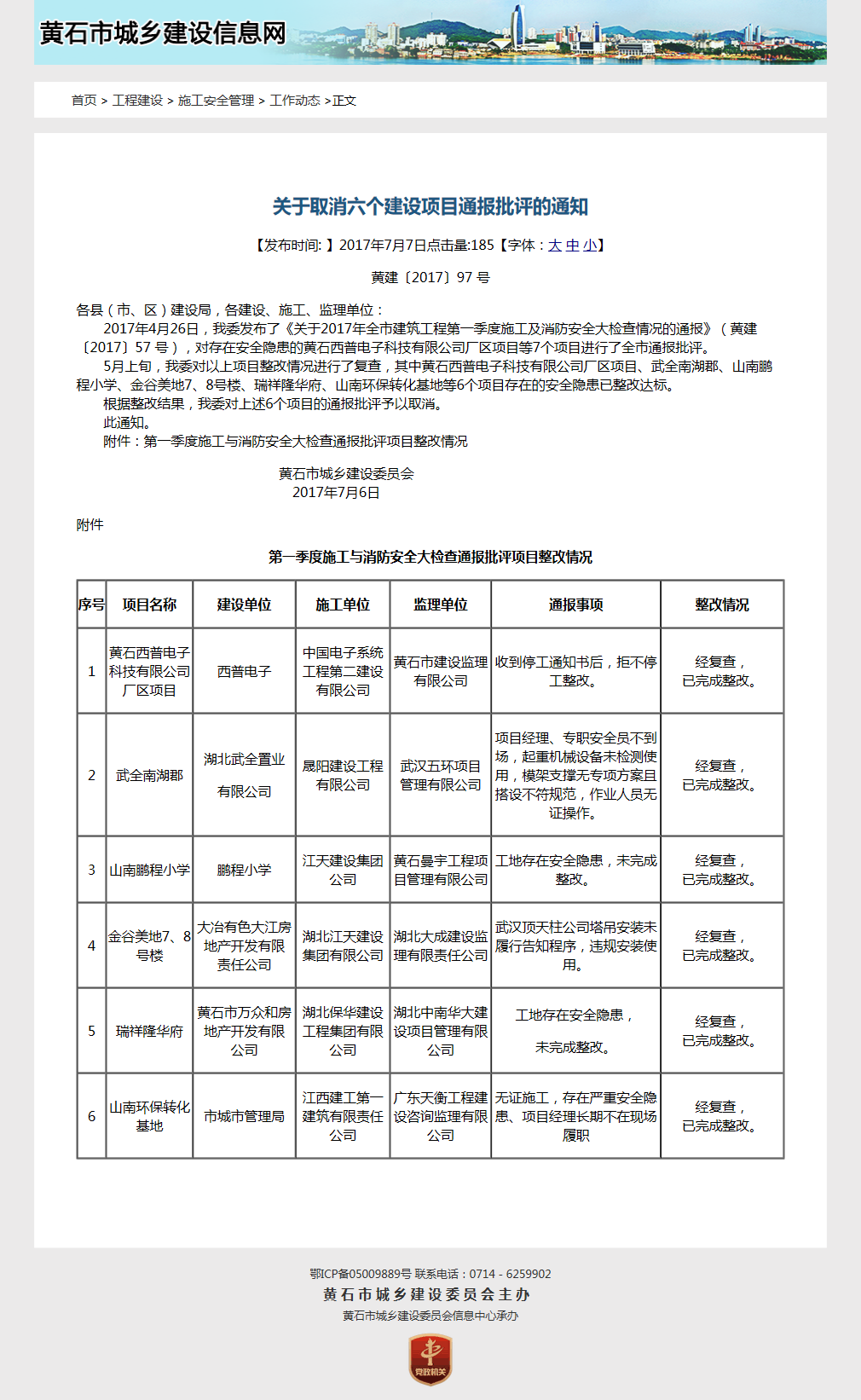 黄石市城乡建设信息网

首页 > 工程建设 > 施工安全管理 > 工作动态 >正文

关于取消六个建设项目通报批评的通知

【发布时间: 】2017年7月7日点击量:185【字体：大 中 小】

黄建〔2017〕97 号

各县（市、区）建设局，各建设、施工、监理单位：

2017年4月26日，我委发布了《关于2017年全市建筑工程第一季度施工及消防安全大检查情况的通报》（黄建〔2017〕57 号），对存在安全隐患的黄石西普电子科技有限公司厂区项目等7个项目进行了全市通报批评。

5月上旬，我委对以上项目整改情况进行了复查，其中黄石西普电子科技有限公司厂区项目、武全南湖郡、山南鹏程小学、金谷美地7、8号楼、瑞祥隆华府、山南环保转化基地等6个项目存在的安全隐患已整改达标。

根据整改结果，我委对上述6个项目的通报批评予以取消。

此通知。

附件：第一季度施工与消防安全大检查通报批评项目整改情况

黄石市城乡建设委员会
2017年7月6日

附件

第一季度施工与消防安全大检查通报批评项目整改情况

| 序号 | 项目名称 | 建设单位 | 施工单位 | 监理单位 | 通报事项 | 整改情况 |
|---|---|---|---|---|---|---|
| 1 | 黄石西普电子科技有限公司厂区项目 | 西普电子 | 中国电子系统工程第二建设有限公司 | 黄石市建设监理有限公司 | 收到停工通知书后，拒不停工整改。 | 经复查，已完成整改。 |
| 2 | 武全南湖郡 | 湖北武全置业有限公司 | 晟阳建设工程有限公司 | 武汉五环项目管理有限公司 | 项目经理、专职安全员不到场，起重机械设备未检测使用，模架支撑无专项方案且搭设不符规范，作业人员无证操作。 | 经复查，已完成整改。 |
| 3 | 山南鹏程小学 | 鹏程小学 | 江天建设集团公司 | 黄石曼宇工程项目管理有限公司 | 工地存在安全隐患，未完成整改。 | 经复查，已完成整改。 |
| 4 | 金谷美地7、8号楼 | 大冶有色大江房地产开发有限责任公司 | 湖北江天建设集团有限公司 | 湖北大成建设监理有限责任公司 | 武汉顶天柱公司塔吊安装未履行告知程序，违规安装使用。 | 经复查，已完成整改。 |
| 5 | 瑞祥隆华府 | 黄石市万众和房地产开发有限公司 | 湖北保华建设工程集团有限公司 | 湖北中南华大建设项目管理有限公司 | 工地存在安全隐患，未完成整改。 | 经复查，已完成整改。 |
| 6 | 山南环保转化基地 | 市城市管理局 | 江西建工第一建筑有限责任公司 | 广东天衡工程建设咨询监理有限公司 | 无证施工，存在严重安全隐患、项目经理长期不在现场履职 | 经复查，已完成整改。 |

鄂ICP备05009889号 联系电话：0714 - 6259902
黄石市城乡建设委员会主办
黄石市城乡建设委员会信息中心承办
党政机关